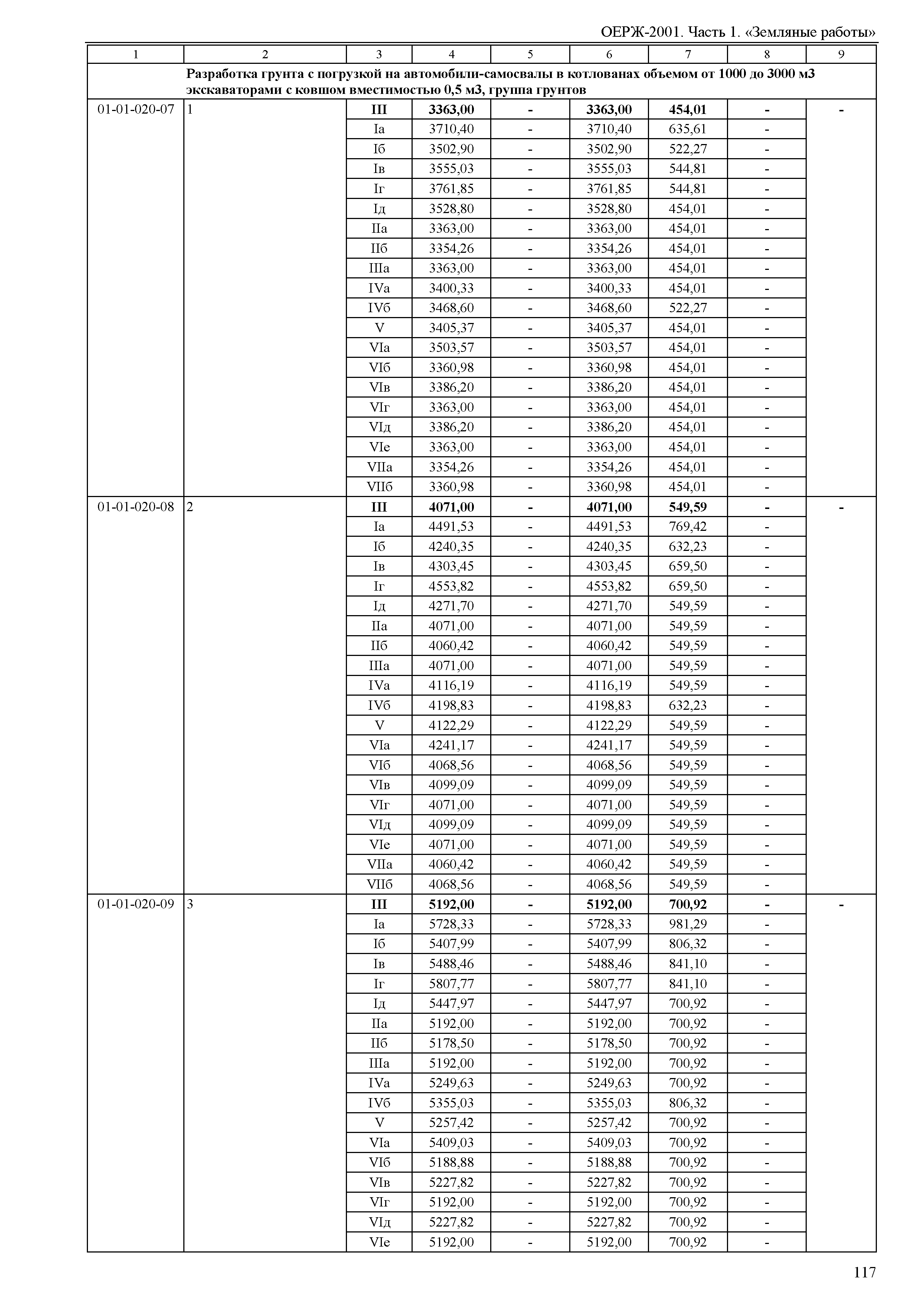 ОЕРЖ-2001. Часть 1. «Земляные работы»

| 1 | 2 | 3 | 4 | 5 | 6 | 7 | 8 | 9 |
|---|---|---|---|---|---|---|---|---|
| | Разработка грунта с погрузкой на автомобили-самосвалы в котлованах объемом от 1000 до 3000 м3 экскаваторами с ковшом вместимостью 0,5 м3, группа грунтов | | | | | | | |
| 01-01-020-07 | 1 | III | 3363,00 | - | 3363,00 | 454,01 | - | - |
| | | Iа | 3710,40 | - | 3710,40 | 635,61 | - | |
| | | Iб | 3502,90 | - | 3502,90 | 522,27 | - | |
| | | Iв | 3555,03 | - | 3555,03 | 544,81 | - | |
| | | Iг | 3761,85 | - | 3761,85 | 544,81 | - | |
| | | Iд | 3528,80 | - | 3528,80 | 454,01 | - | |
| | | IIа | 3363,00 | - | 3363,00 | 454,01 | - | |
| | | IIб | 3354,26 | - | 3354,26 | 454,01 | - | |
| | | IIIа | 3363,00 | - | 3363,00 | 454,01 | - | |
| | | IVа | 3400,33 | - | 3400,33 | 454,01 | - | |
| | | IVб | 3468,60 | - | 3468,60 | 522,27 | - | |
| | | V | 3405,37 | - | 3405,37 | 454,01 | - | |
| | | VIа | 3503,57 | - | 3503,57 | 454,01 | - | |
| | | VIб | 3360,98 | - | 3360,98 | 454,01 | - | |
| | | VIв | 3386,20 | - | 3386,20 | 454,01 | - | |
| | | VIг | 3363,00 | - | 3363,00 | 454,01 | - | |
| | | VIд | 3386,20 | - | 3386,20 | 454,01 | - | |
| | | VIе | 3363,00 | - | 3363,00 | 454,01 | - | |
| | | VIIа | 3354,26 | - | 3354,26 | 454,01 | - | |
| | | VIIб | 3360,98 | - | 3360,98 | 454,01 | - | |
| 01-01-020-08 | 2 | III | 4071,00 | - | 4071,00 | 549,59 | - | - |
| | | Iа | 4491,53 | - | 4491,53 | 769,42 | - | |
| | | Iб | 4240,35 | - | 4240,35 | 632,23 | - | |
| | | Iв | 4303,45 | - | 4303,45 | 659,50 | - | |
| | | Iг | 4553,82 | - | 4553,82 | 659,50 | - | |
| | | Iд | 4271,70 | - | 4271,70 | 549,59 | - | |
| | | IIа | 4071,00 | - | 4071,00 | 549,59 | - | |
| | | IIб | 4060,42 | - | 4060,42 | 549,59 | - | |
| | | IIIа | 4071,00 | - | 4071,00 | 549,59 | - | |
| | | IVа | 4116,19 | - | 4116,19 | 549,59 | - | |
| | | IVб | 4198,83 | - | 4198,83 | 632,23 | - | |
| | | V | 4122,29 | - | 4122,29 | 549,59 | - | |
| | | VIа | 4241,17 | - | 4241,17 | 549,59 | - | |
| | | VIб | 4068,56 | - | 4068,56 | 549,59 | - | |
| | | VIв | 4099,09 | - | 4099,09 | 549,59 | - | |
| | | VIг | 4071,00 | - | 4071,00 | 549,59 | - | |
| | | VIд | 4099,09 | - | 4099,09 | 549,59 | - | |
| | | VIе | 4071,00 | - | 4071,00 | 549,59 | - | |
| | | VIIа | 4060,42 | - | 4060,42 | 549,59 | - | |
| | | VIIб | 4068,56 | - | 4068,56 | 549,59 | - | |
| 01-01-020-09 | 3 | III | 5192,00 | - | 5192,00 | 700,92 | - | - |
| | | Iа | 5728,33 | - | 5728,33 | 981,29 | - | |
| | | Iб | 5407,99 | - | 5407,99 | 806,32 | - | |
| | | Iв | 5488,46 | - | 5488,46 | 841,10 | - | |
| | | Iг | 5807,77 | - | 5807,77 | 841,10 | - | |
| | | Iд | 5447,97 | - | 5447,97 | 700,92 | - | |
| | | IIа | 5192,00 | - | 5192,00 | 700,92 | - | |
| | | IIб | 5178,50 | - | 5178,50 | 700,92 | - | |
| | | IIIа | 5192,00 | - | 5192,00 | 700,92 | - | |
| | | IVа | 5249,63 | - | 5249,63 | 700,92 | - | |
| | | IVб | 5355,03 | - | 5355,03 | 806,32 | - | |
| | | V | 5257,42 | - | 5257,42 | 700,92 | - | |
| | | VIа | 5409,03 | - | 5409,03 | 700,92 | - | |
| | | VIб | 5188,88 | - | 5188,88 | 700,92 | - | |
| | | VIв | 5227,82 | - | 5227,82 | 700,92 | - | |
| | | VIг | 5192,00 | - | 5192,00 | 700,92 | - | |
| | | VIд | 5227,82 | - | 5227,82 | 700,92 | - | |
| | | VIе | 5192,00 | - | 5192,00 | 700,92 | - | |

117